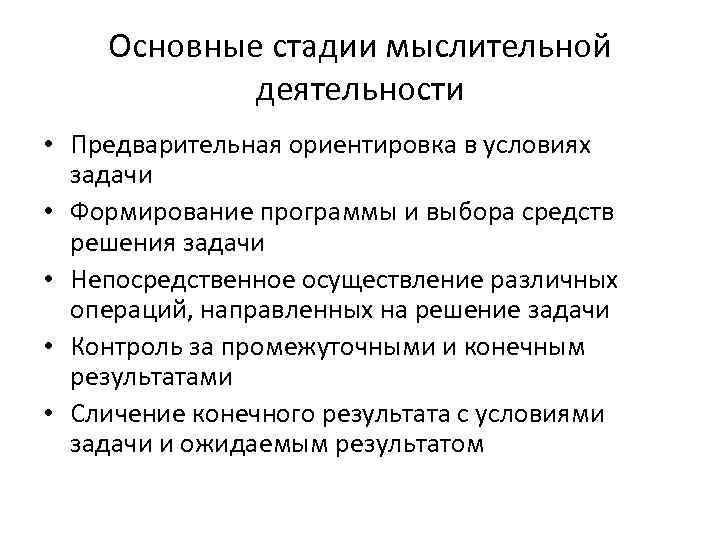 Основные стадии мыслительной деятельности

• Предварительная ориентировка в условиях задачи
• Формирование программы и выбора средств решения задачи
• Непосредственное осуществление различных операций, направленных на решение задачи
• Контроль за промежуточными и конечным результатами
• Сличение конечного результата с условиями задачи и ожидаемым результатом